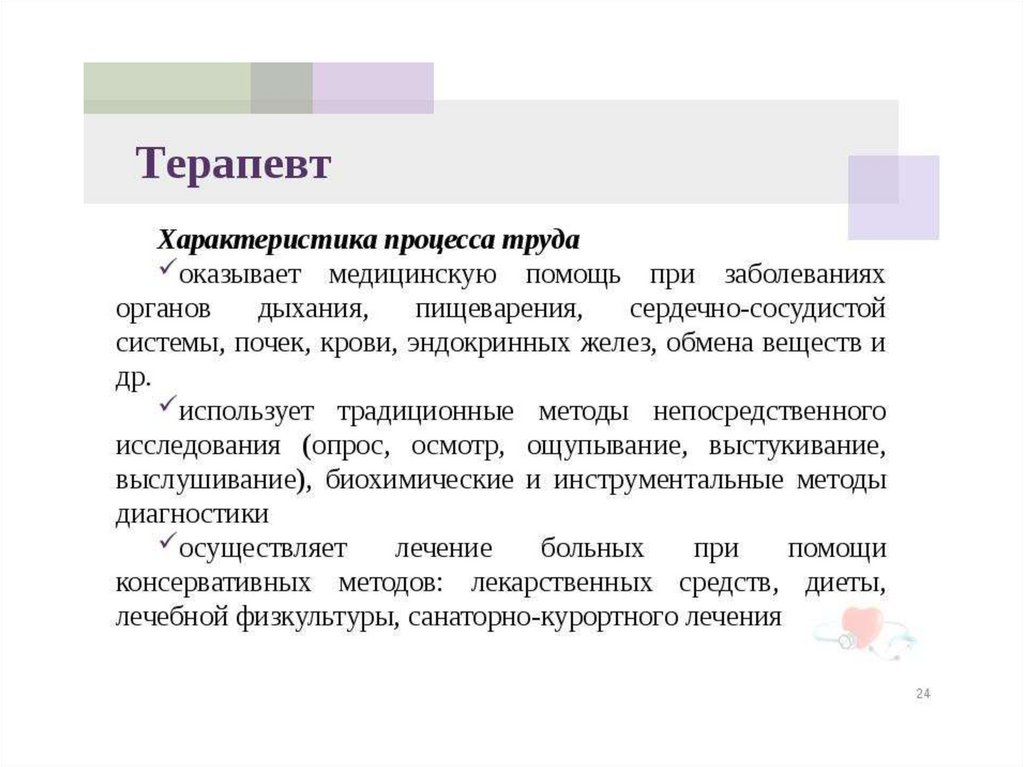 Терапевт

Характеристика процесса труда
✓оказывает медицинскую помощь при заболеваниях органов дыхания, пищеварения, сердечно-сосудистой системы, почек, крови, эндокринных желез, обмена веществ и др.
✓использует традиционные методы непосредственного исследования (опрос, осмотр, ощупывание, выстукивание, выслушивание), биохимические и инструментальные методы диагностики
✓осуществляет лечение больных при помощи консервативных методов: лекарственных средств, диеты, лечебной физкультуры, санаторно-курортного лечения

24